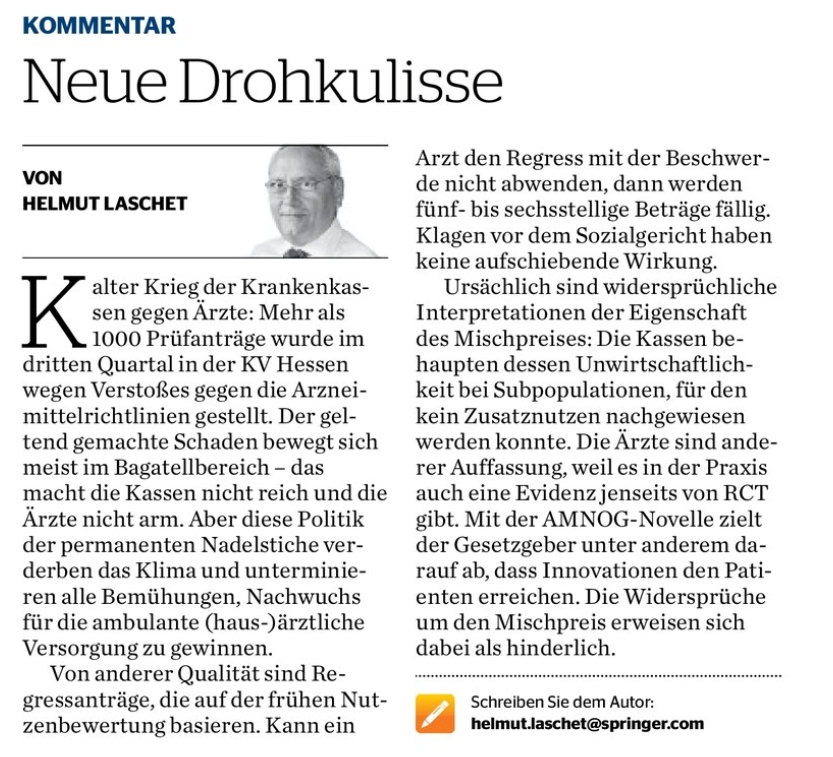 KOMMENTAR

Neue Drohkulisse

VON
HELMUT LASCHET

Kalter Krieg der Krankenkassen gegen Ärzte: Mehr als 1000 Prüfanträge wurde im dritten Quartal in der KV Hessen wegen Verstoßes gegen die Arzneimittelrichtlinien gestellt. Der geltend gemachte Schaden bewegt sich meist im Bagatellbereich – das macht die Kassen nicht reich und die Ärzte nicht arm. Aber diese Politik der permanenten Nadelstiche verderben das Klima und unterminieren alle Bemühungen, Nachwuchs für die ambulante (haus-)ärztliche Versorgung zu gewinnen.

Von anderer Qualität sind Regressanträge, die auf der frühen Nutzenbewertung basieren. Kann ein Arzt den Regress mit der Beschwerde nicht abwenden, dann werden fünf- bis sechsstellige Beträge fällig. Klagen vor dem Sozialgericht haben keine aufschiebende Wirkung.

Ursächlich sind widersprüchliche Interpretationen der Eigenschaft des Mischpreises: Die Kassen behaupten dessen Unwirtschaftlichkeit bei Subpopulationen, für den kein Zusatznutzen nachgewiesen werden konnte. Die Ärzte sind anderer Auffassung, weil es in der Praxis auch eine Evidenz jenseits von RCT gibt. Mit der AMNOG-Novelle zielt der Gesetzgeber unter anderem darauf ab, dass Innovationen den Patienten erreichen. Die Widersprüche um den Mischpreis erweisen sich dabei als hinderlich.

Schreiben Sie dem Autor:
helmut.laschet@springer.com